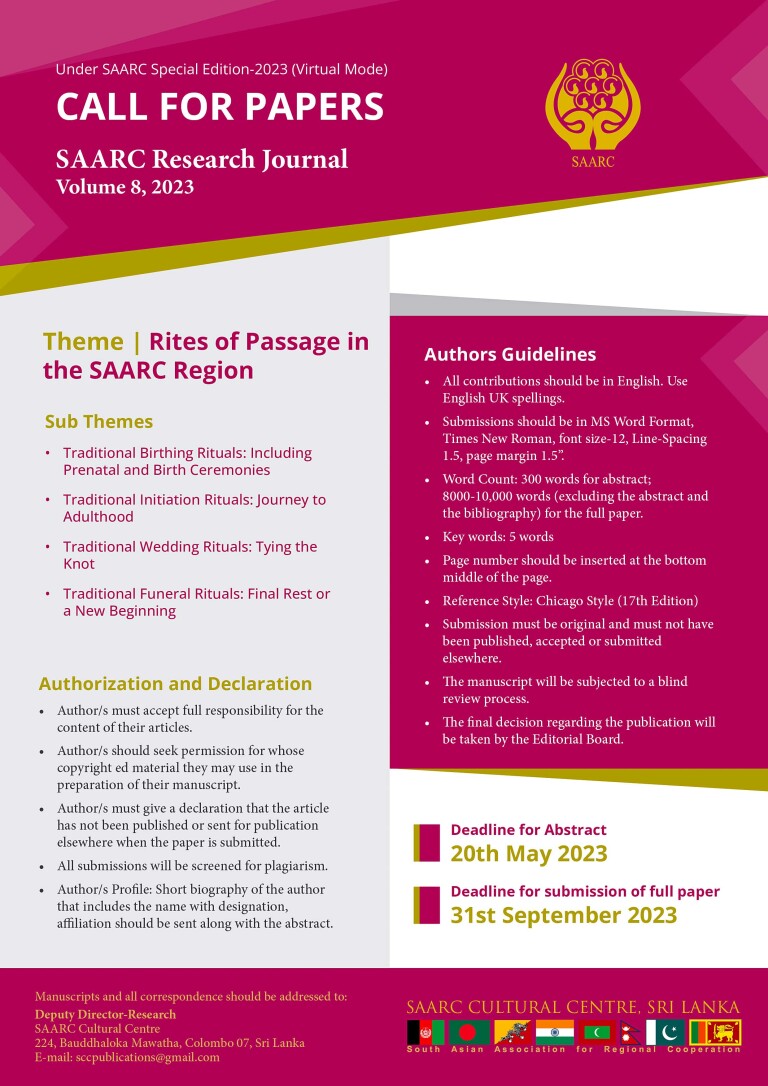 Under SAARC Special Edition-2023 (Virtual Mode)

CALL FOR PAPERS

SAARC Research Journal
Volume 8, 2023

SAARC

Theme | Rites of Passage in the SAARC Region

Sub Themes

• Traditional Birthing Rituals: Including Prenatal and Birth Ceremonies
• Traditional Initiation Rituals: Journey to Adulthood
• Traditional Wedding Rituals: Tying the Knot
• Traditional Funeral Rituals: Final Rest or a New Beginning

Authorization and Declaration

• Author/s must accept full responsibility for the content of their articles.
• Author/s should seek permission for whose copyright ed material they may use in the preparation of their manuscript.
• Author/s must give a declaration that the article has not been published or sent for publication elsewhere when the paper is submitted.
• All submissions will be screened for plagiarism.
• Author/s Profile: Short biography of the author that includes the name with designation, affiliation should be sent along with the abstract.

Authors Guidelines

• All contributions should be in English. Use English UK spellings.
• Submissions should be in MS Word Format, Times New Roman, font size-12, Line-Spacing 1.5, page margin 1.5".
• Word Count: 300 words for abstract; 8000-10,000 words (excluding the abstract and the bibliography) for the full paper.
• Key words: 5 words
• Page number should be inserted at the bottom middle of the page.
• Reference Style: Chicago Style (17th Edition)
• Submission must be original and must not have been published, accepted or submitted elsewhere.
• The manuscript will be subjected to a blind review process.
• The final decision regarding the publication will be taken by the Editorial Board.

Deadline for Abstract
20th May 2023

Deadline for submission of full paper
31st September 2023

Manuscripts and all correspondence should be addressed to:
Deputy Director-Research
SAARC Cultural Centre
224, Bauddhaloka Mawatha, Colombo 07, Sri Lanka
E-mail: sccpublications@gmail.com

SAARC CULTURAL CENTRE, SRI LANKA
South Asian Association for Regional Cooperation